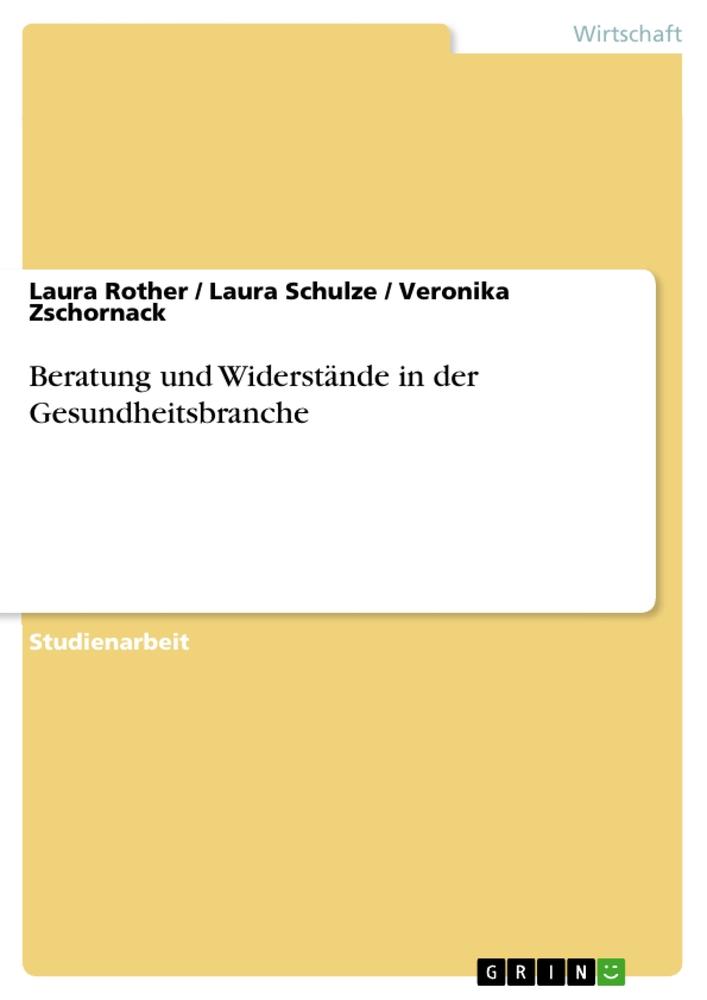 Wirtschaft

Laura Rother / Laura Schulze / Veronika Zschornack

Beratung und Widerstände in der Gesundheitsbranche

Studienarbeit

GRIN